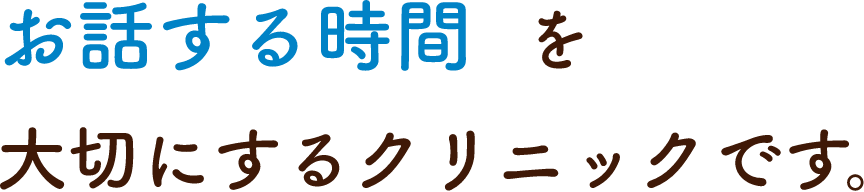 お話する時間 を

大切にするクリニックです。